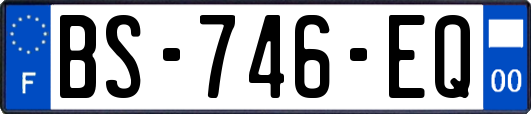 F

BS-746-EQ

00